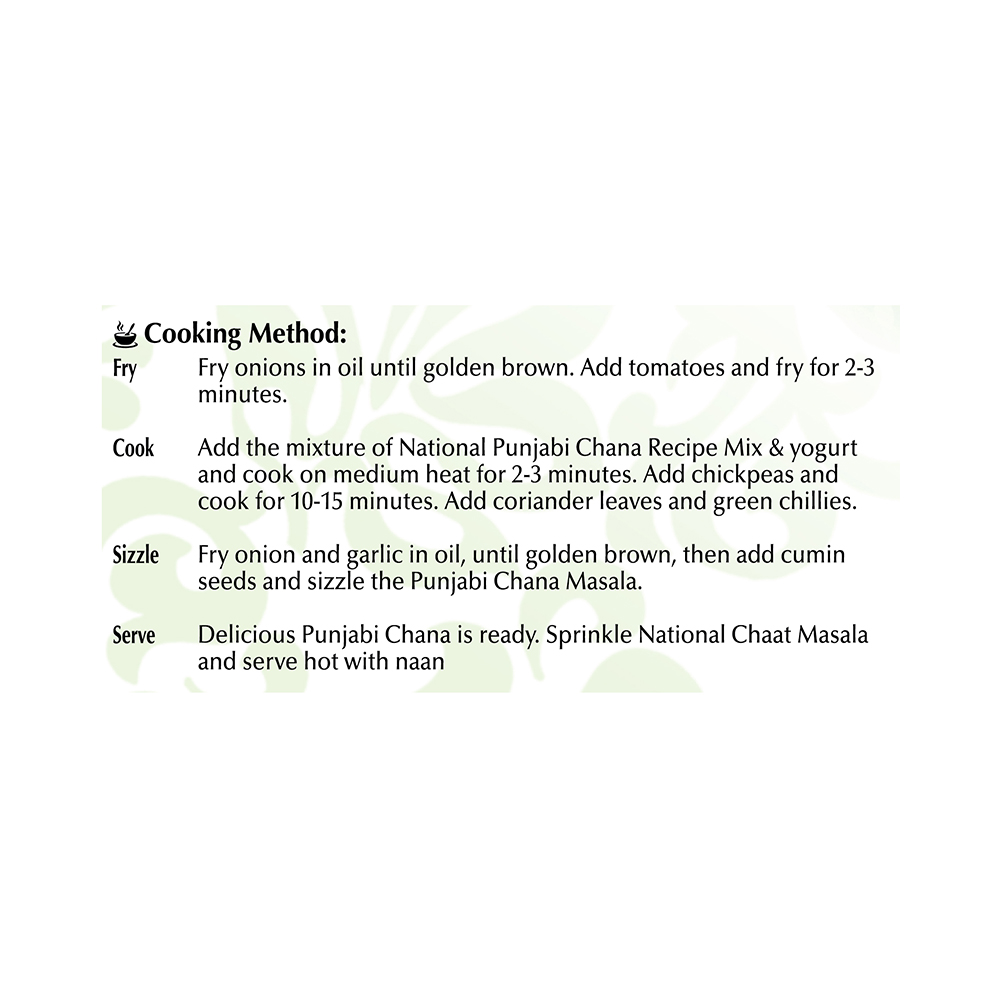 Cooking Method:

Fry Fry onions in oil until golden brown. Add tomatoes and fry for 2-3 minutes.

Cook Add the mixture of National Punjabi Chana Recipe Mix & yogurt and cook on medium heat for 2-3 minutes. Add chickpeas and cook for 10-15 minutes. Add coriander leaves and green chillies.

Sizzle Fry onion and garlic in oil, until golden brown, then add cumin seeds and sizzle the Punjabi Chana Masala.

Serve Delicious Punjabi Chana is ready. Sprinkle National Chaat Masala and serve hot with naan